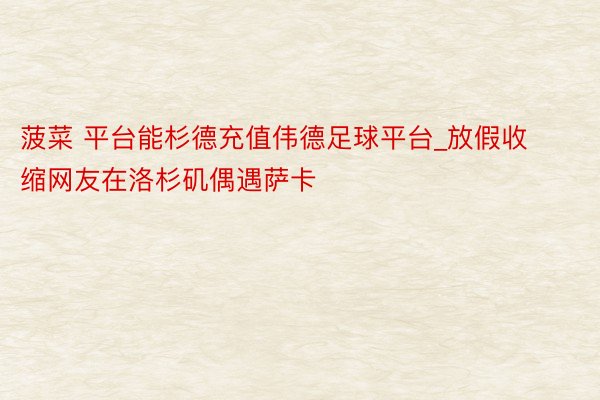 菠菜 平台能杉德充值伟德足球平台_放假收缩网友在洛杉矶偶遇萨卡